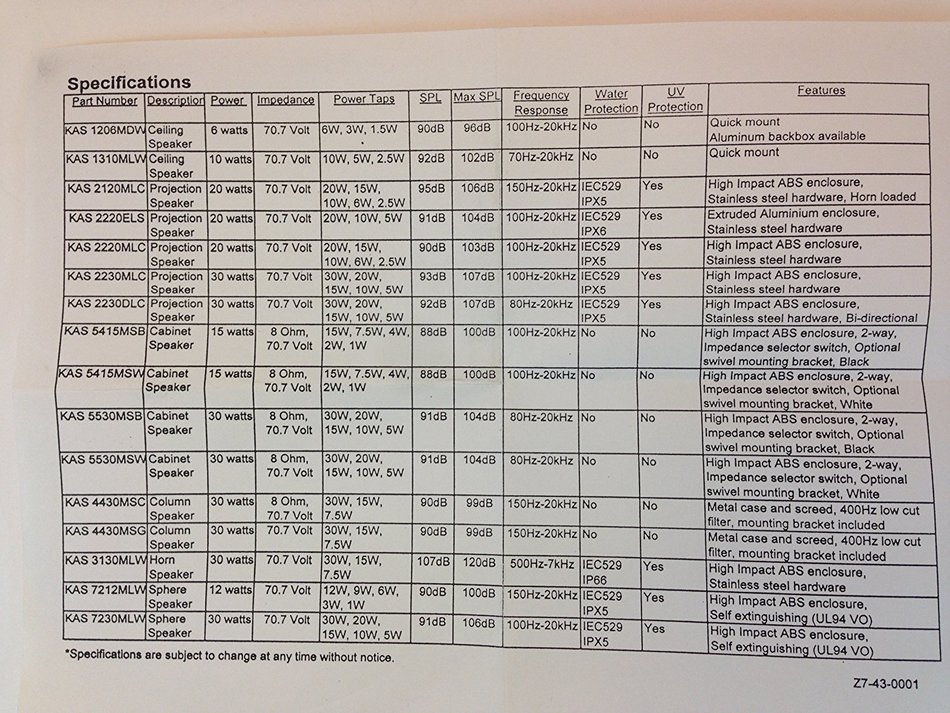 Specifications

| Part Number | Description | Power | Impedance | Power Taps | SPL | Max SPL | Frequency Response | Water Protection | UV Protection | Features |
|---|---|---|---|---|---|---|---|---|---|---|
| KAS 1206MDW | Ceiling Speaker | 6 watts | 70.7 Volt | 6W, 3W, 1.5W | 90dB | 96dB | 100Hz-20kHz | No | No | Quick mount Aluminum backbox available |
| KAS 1310MLW | Ceiling Speaker | 10 watts | 70.7 Volt | 10W, 5W, 2.5W | 92dB | 102dB | 70Hz-20kHz | No | No | Quick mount |
| KAS 2120MLC | Projection Speaker | 20 watts | 70.7 Volt | 20W, 15W, 10W, 6W, 2.5W | 95dB | 106dB | 150Hz-20kHz | IEC529 IPX5 | Yes | High Impact ABS enclosure, Stainless steel hardware, Horn loaded |
| KAS 2220ELS | Projection Speaker | 20 watts | 70.7 Volt | 20W, 10W, 5W | 91dB | 104dB | 100Hz-20kHz | IEC529 IPX6 | Yes | Extruded Aluminium enclosure, Stainless steel hardware |
| KAS 2220MLC | Projection Speaker | 20 watts | 70.7 Volt | 20W, 15W, 10W, 6W, 2.5W | 90dB | 103dB | 100Hz-20kHz | IEC529 IPX5 | Yes | High Impact ABS enclosure, Stainless steel hardware |
| KAS 2230MLC | Projection Speaker | 30 watts | 70.7 Volt | 30W, 20W, 15W, 10W, 5W | 93dB | 107dB | 100Hz-20kHz | IEC529 IPX5 | Yes | High Impact ABS enclosure, Stainless steel hardware |
| KAS 2230DLC | Projection Speaker | 30 watts | 70.7 Volt | 30W, 20W, 15W, 10W, 5W | 92dB | 107dB | 80Hz-20kHz | IEC529 IPX5 | Yes | High Impact ABS enclosure, Stainless steel hardware, Bi-directional |
| KAS 5415MSB | Cabinet Speaker | 15 watts | 8 Ohm, 70.7 Volt | 15W, 7.5W, 4W, 2W, 1W | 88dB | 100dB | 100Hz-20kHz | No | No | High Impact ABS enclosure, 2-way, Impedance selector switch, Optional swivel mounting bracket, Black |
| KAS 5415MSW | Cabinet Speaker | 15 watts | 8 Ohm, 70.7 Volt | 15W, 7.5W, 4W, 2W, 1W | 88dB | 100dB | 100Hz-20kHz | No | No | High Impact ABS enclosure, 2-way, Impedance selector switch, Optional swivel mounting bracket, White |
| KAS 5530MSB | Cabinet Speaker | 30 watts | 8 Ohm, 70.7 Volt | 30W, 20W, 15W, 10W, 5W | 91dB | 104dB | 80Hz-20kHz | No | No | High Impact ABS enclosure, 2-way, Impedance selector switch, Optional swivel mounting bracket, Black |
| KAS 5530MSW | Cabinet Speaker | 30 watts | 8 Ohm, 70.7 Volt | 30W, 20W, 15W, 10W, 5W | 91dB | 104dB | 80Hz-20kHz | No | No | High Impact ABS enclosure, 2-way, Impedance selector switch, Optional swivel mounting bracket, White |
| KAS 4430MSC | Column Speaker | 30 watts | 8 Ohm, 70.7 Volt | 30W, 15W, 7.5W | 90dB | 99dB | 150Hz-20kHz | No | No | Metal case and screed, 400Hz low cut filter, mounting bracket included |
| KAS 4430MSG | Column Speaker | 30 watts | 70.7 Volt | 30W, 15W, 7.5W | 90dB | 99dB | 150Hz-20kHz | No | No | Metal case and screed, 400Hz low cut filter, mounting bracket included |
| KAS 3130MLW | Horn Speaker | 30 watts | 70.7 Volt | 30W, 15W, 7.5W | 107dB | 120dB | 500Hz-7kHz | IEC529 IP66 | Yes | High Impact ABS enclosure, Stainless steel hardware |
| KAS 7212MLW | Sphere Speaker | 12 watts | 70.7 Volt | 12W, 9W, 6W, 3W, 1W | 90dB | 100dB | 150Hz-20kHz | IEC529 IPX5 | Yes | High Impact ABS enclosure, Self extinguishing (UL94 VO) |
| KAS 7230MLW | Sphere Speaker | 30 watts | 70.7 Volt | 30W, 20W, 15W, 10W, 5W | 91dB | 106dB | 100Hz-20kHz | IEC529 IPX5 | Yes | High Impact ABS enclosure, Self extinguishing (UL94 VO) |

*Specifications are subject to change at any time without notice.

Z7-43-0001